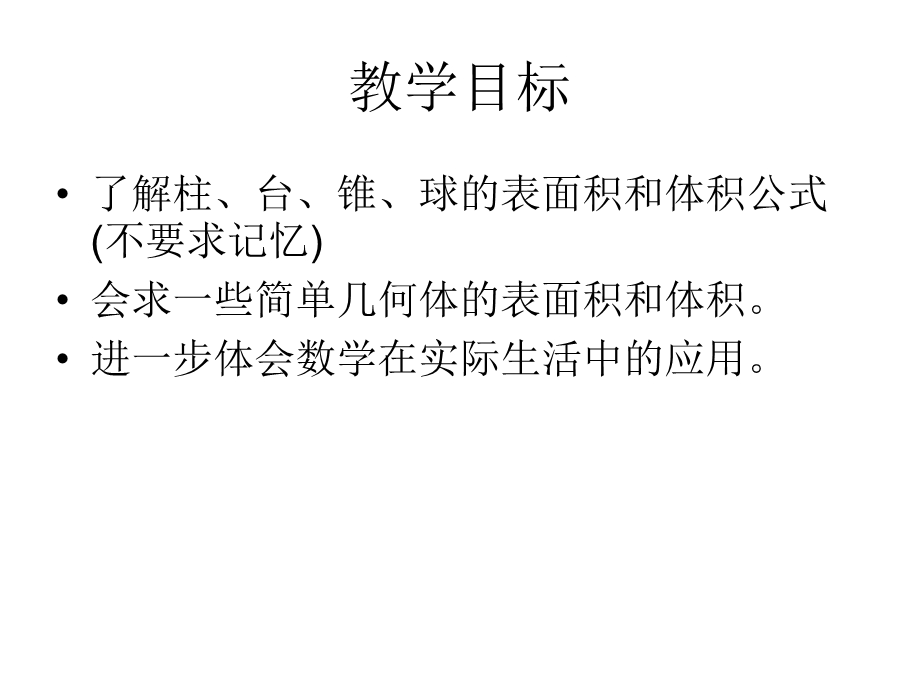 教学目标

• 了解柱、台、锥、球的表面积和体积公式(不要求记忆)
• 会求一些简单几何体的表面积和体积。
• 进一步体会数学在实际生活中的应用。